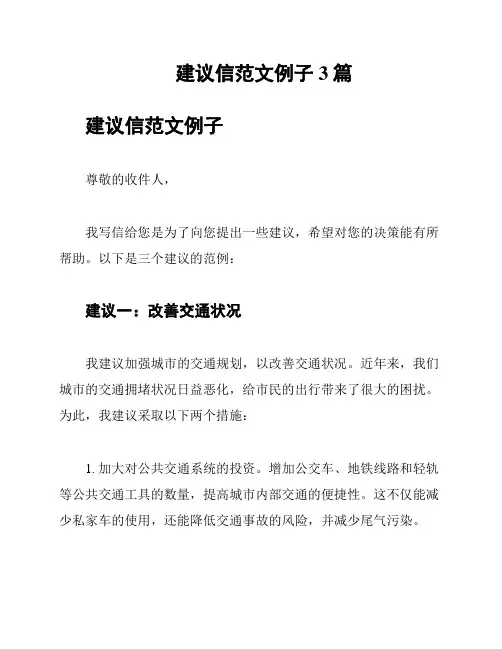 建议信范文例子 3 篇

建议信范文例子

尊敬的收件人，

我写信给您是为了向您提出一些建议，希望对您的决策能有所帮助。以下是三个建议的范例：

建议一：改善交通状况

我建议加强城市的交通规划，以改善交通状况。近年来，我们城市的交通拥堵状况日益恶化，给市民的出行带来了很大的困扰。为此，我建议采取以下两个措施：

1. 加大对公共交通系统的投资。增加公交车、地铁线路和轻轨等公共交通工具的数量，提高城市内部交通的便捷性。这不仅能减少私家车的使用，还能降低交通事故的风险，并减少尾气污染。